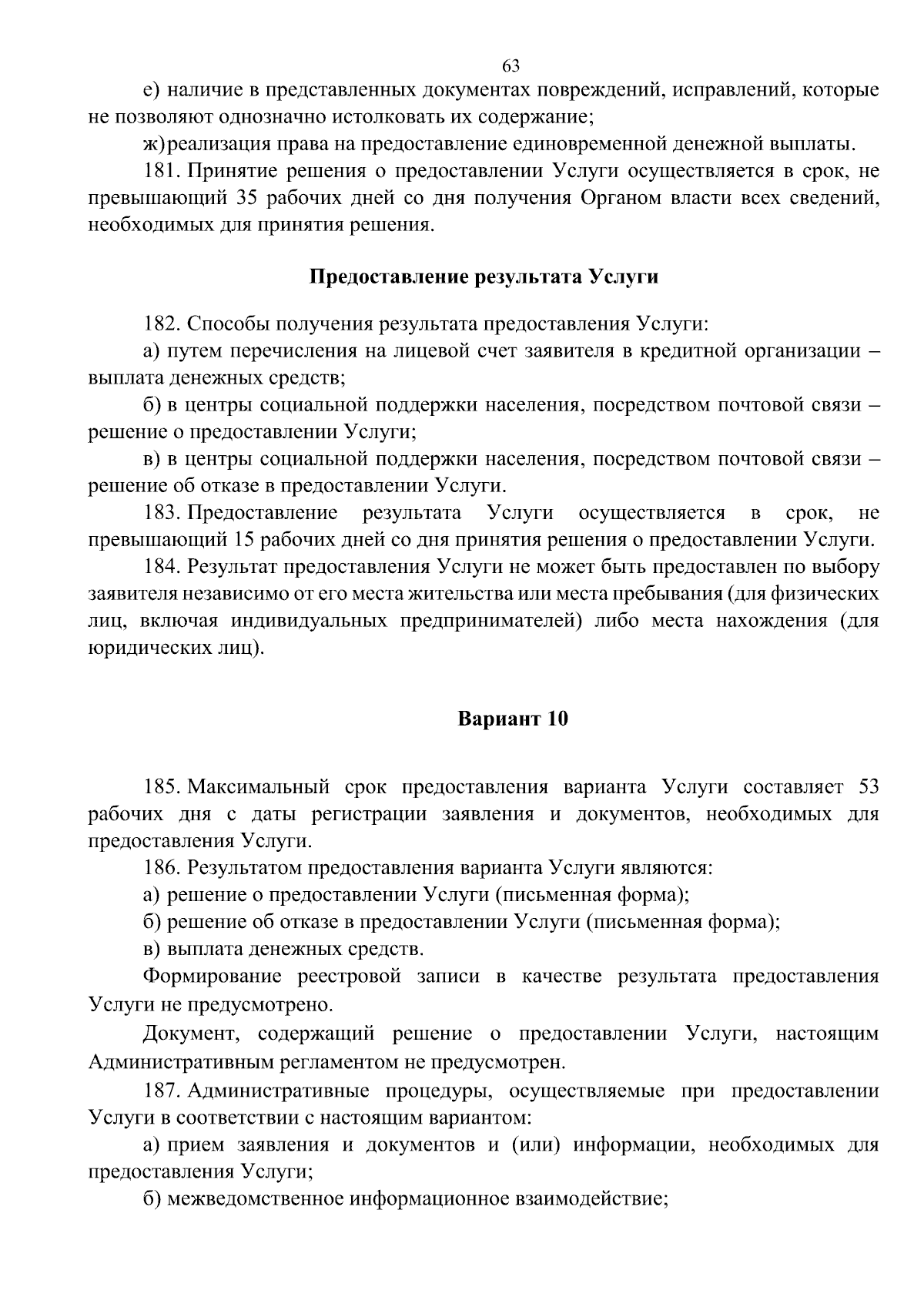 63

е) наличие в представленных документах повреждений, исправлений, которые не позволяют однозначно истолковать их содержание;

ж) реализация права на предоставление единовременной денежной выплаты.

181. Принятие решения о предоставлении Услуги осуществляется в срок, не превышающий 35 рабочих дней со дня получения Органом власти всех сведений, необходимых для принятия решения.

Предоставление результата Услуги

182. Способы получения результата предоставления Услуги:

а) путем перечисления на лицевой счет заявителя в кредитной организации – выплата денежных средств;

б) в центры социальной поддержки населения, посредством почтовой связи – решение о предоставлении Услуги;

в) в центры социальной поддержки населения, посредством почтовой связи – решение об отказе в предоставлении Услуги.

183. Предоставление результата Услуги осуществляется в срок, не превышающий 15 рабочих дней со дня принятия решения о предоставлении Услуги.

184. Результат предоставления Услуги не может быть предоставлен по выбору заявителя независимо от его места жительства или места пребывания (для физических лиц, включая индивидуальных предпринимателей) либо места нахождения (для юридических лиц).

Вариант 10

185. Максимальный срок предоставления варианта Услуги составляет 53 рабочих дня с даты регистрации заявления и документов, необходимых для предоставления Услуги.

186. Результатом предоставления варианта Услуги являются:

а) решение о предоставлении Услуги (письменная форма);

б) решение об отказе в предоставлении Услуги (письменная форма);

в) выплата денежных средств.

Формирование реестровой записи в качестве результата предоставления Услуги не предусмотрено.

Документ, содержащий решение о предоставлении Услуги, настоящим Административным регламентом не предусмотрен.

187. Административные процедуры, осуществляемые при предоставлении Услуги в соответствии с настоящим вариантом:

а) прием заявления и документов и (или) информации, необходимых для предоставления Услуги;

б) межведомственное информационное взаимодействие;